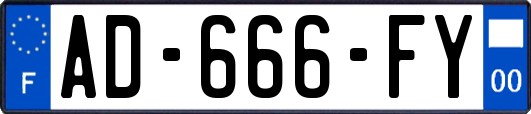 F
AD-666-FY
00